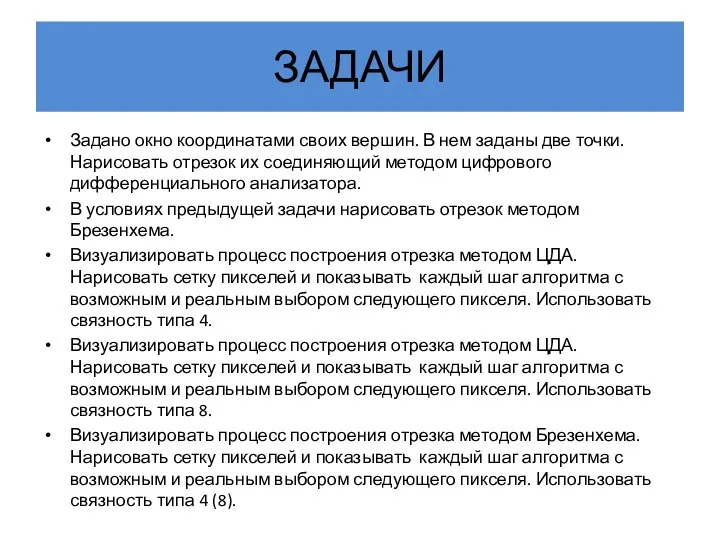 ЗАДАЧИ

• Задано окно координатами своих вершин. В нем заданы две точки. Нарисовать отрезок их соединяющий методом цифрового дифференциального анализатора.

• В условиях предыдущей задачи нарисовать отрезок методом Брезенхема.

• Визуализировать процесс построения отрезка методом ЦДА. Нарисовать сетку пикселей и показывать каждый шаг алгоритма с возможным и реальным выбором следующего пикселя. Использовать связность типа 4.

• Визуализировать процесс построения отрезка методом ЦДА. Нарисовать сетку пикселей и показывать каждый шаг алгоритма с возможным и реальным выбором следующего пикселя. Использовать связность типа 8.

• Визуализировать процесс построения отрезка методом Брезенхема. Нарисовать сетку пикселей и показывать каждый шаг алгоритма с возможным и реальным выбором следующего пикселя. Использовать связность типа 4 (8).